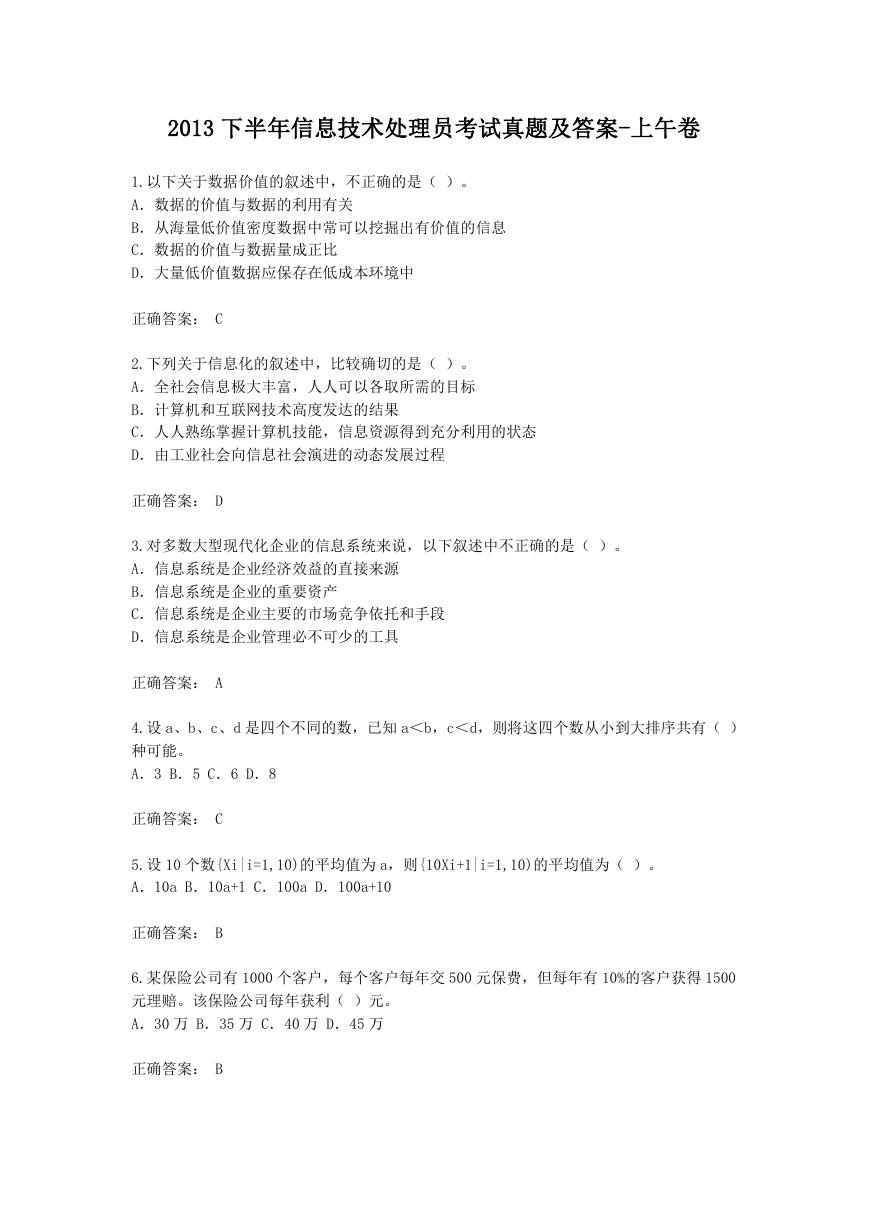 2013 下半年信息技术处理员考试真题及答案-上午卷

1.以下关于数据价值的叙述中，不正确的是（ ）。
A. 数据的价值与数据的利用有关
B. 从海量低价值密度数据中常可以挖掘出有价值的信息
C. 数据的价值与数据量成正比
D. 大量低价值数据应保存在低成本环境中

正确答案： C

2.下列关于信息化的叙述中，比较确切的是（ ）。
A. 全社会信息极大丰富，人人可以各取所需的目标
B. 计算机和互联网技术高度发达的结果
C. 人人熟练掌握计算机技能，信息资源得到充分利用的状态
D. 由工业社会向信息社会演进的动态发展过程

正确答案： D

3.对多数大型现代化企业的信息系统来说，以下叙述中不正确的是（ ）。
A. 信息系统是企业经济效益的直接来源
B. 信息系统是企业的重要资产
C. 信息系统是企业主要的市场竞争依托和手段
D. 信息系统是企业管理必不可少的工具

正确答案： A

4.设 a、b、c、d 是四个不同的数，已知 a＜b，c＜d，则将这四个数从小到大排序共有（ ）种可能。
A. 3 B. 5 C. 6 D. 8

正确答案： C

5.设 10 个数{Xi|i=1,10)的平均值为 a，则{10Xi+1|i=1,10)的平均值为（ ）。
A. 10a B. 10a+1 C. 100a D. 100a+10

正确答案： B

6.某保险公司有 1000 个客户，每个客户每年交 500 元保费，但每年有 10%的客户获得 1500 元理赔。该保险公司每年获利（ ）元。
A. 30 万 B. 35 万 C. 40 万 D. 45 万

正确答案： B